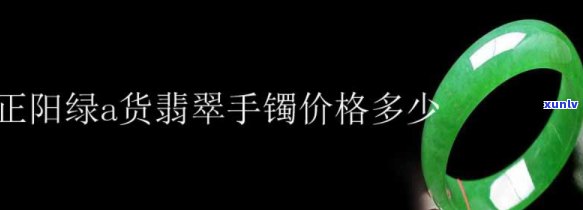 正阳绿a货翡翠手镯价格多少

xunlv